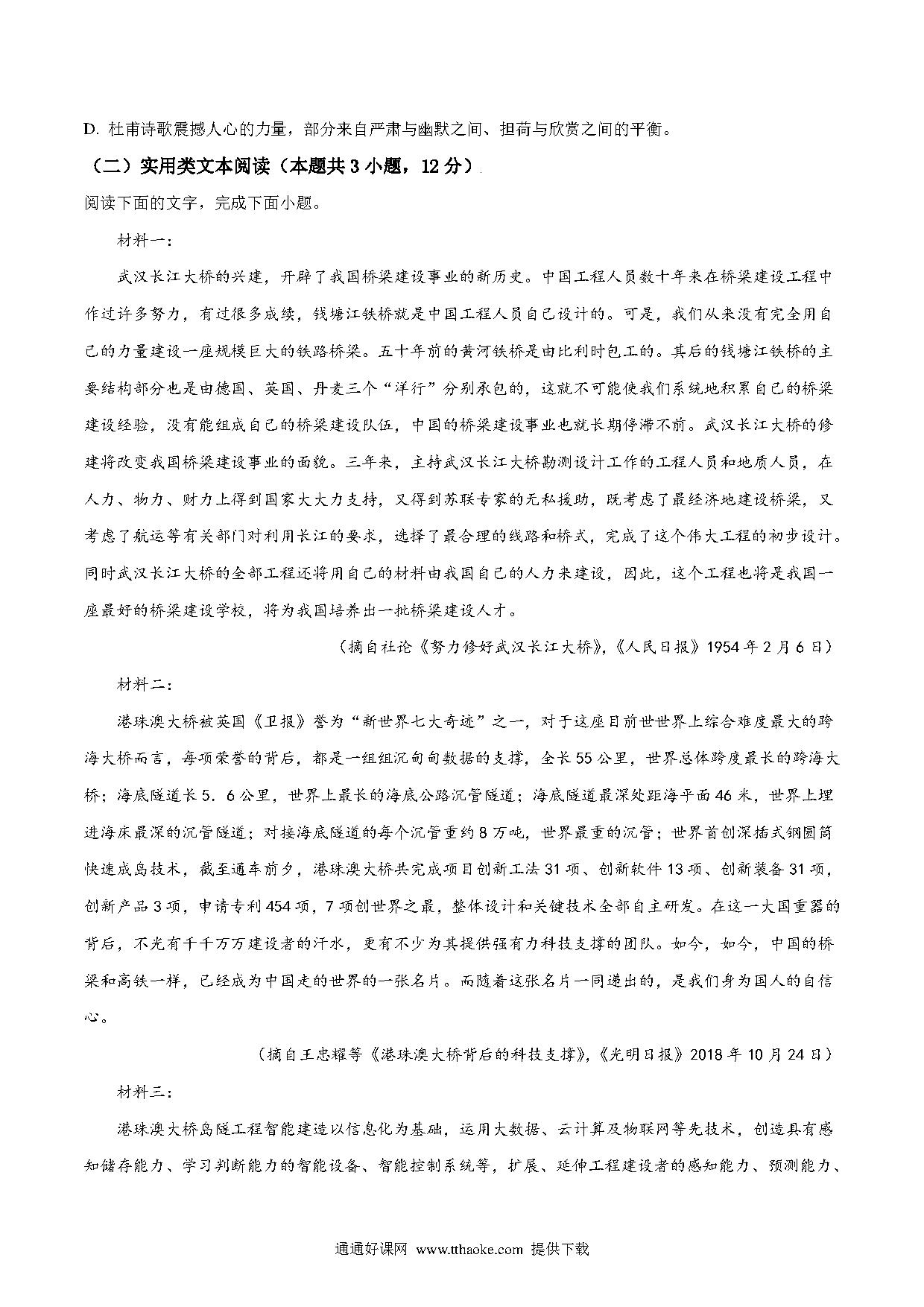 D. 杜甫诗歌震撼人心的力量，部分来自严肃与幽默之间、担荷与欣赏之间的平衡。

（二）实用类文本阅读（本题共 3 小题，12 分）

阅读下面的文字，完成下面小题。

材料一：

武汉长江大桥的兴建，开辟了我国桥梁建设事业的新历史。中国工程人员数十年来在桥梁建设工程中作过许多努力，有过很多成绩，钱塘江铁桥就是中国工程人员自己设计的。可是，我们从来没有完全用自己的力量建设一座规模巨大的铁路桥梁。五十年前的黄河铁桥是由比利时包工的。其后的钱塘江铁桥的主要结构部分也是由德国、英国、丹麦三个“洋行”分别承包的，这就不可能使我们系统地积累自己的桥梁建设经验，没有能组成自己的桥梁建设队伍，中国的桥梁建设事业也就长期停滞不前。武汉长江大桥的修建将改变我国桥梁建设事业的面貌。三年来，主持武汉长江大桥勘测设计工作的工程人员和地质人员，在人力、物力、财力上得到国家大大力支持，又得到苏联专家的无私援助，既考虑了最经济地建设桥梁，又考虑了航运等有关部门对利用长江的要求，选择了最合理的线路和桥式，完成了这个伟大工程的初步设计。同时武汉长江大桥的全部工程还将用自己的材料由我国自己的人力来建设，因此，这个工程也将是我国一座最好的桥梁建设学校，将为我国培养出一批桥梁建设人才。

（摘自社论《努力修好武汉长江大桥》，《人民日报》1954 年 2 月 6 日）

材料二：

港珠澳大桥被英国《卫报》誉为“新世界七大奇迹”之一，对于这座目前世世界上综合难度最大的跨海大桥而言，每项荣誉的背后，都是一组组沉甸甸数据的支撑，全长 55 公里，世界总体跨度最长的跨海大桥；海底隧道长 5．6 公里，世界上最长的海底公路沉管隧道；海底隧道最深处距海平面 46 米，世界上埋进海床最深的沉管隧道；对接海底隧道的每个沉管重约 8 万吨，世界最重的沉管；世界首创深插式钢圆筒快速成岛技术，截至通车前夕，港珠澳大桥共完成项目创新工法 31 项、创新软件 13 项、创新装备 31 项，创新产品 3 项，申请专利 454 项，7 项创世界之最，整体设计和关键技术全部自主研发。在这一大国重器的背后，不光有千千万万建设者的汗水，更有不少为其提供强有力科技支撑的团队。如今，如今，中国的桥梁和高铁一样，已经成为中国走的世界的一张名片。而随着这张名片一同递出的，是我们身为国人的自信心。

（摘自王忠耀等《港珠澳大桥背后的科技支撑》，《光明日报》2018 年 10 月 24 日）

材料三：

港珠澳大桥岛隧工程智能建造以信息化为基础，运用大数据、云计算及物联网等先技术，创造具有感知储存能力、学习判断能力的智能设备、智能控制系统等，扩展、延伸工程建设者的感知能力、预测能力、

通通好课网 www.tthaoke.com 提供下载